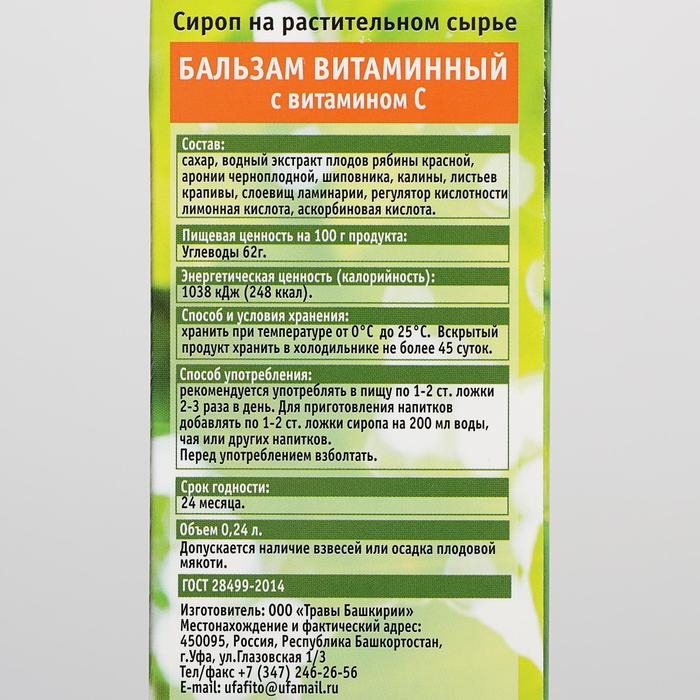 Сироп на растительном сырье

БАЛЬЗАМ ВИТАМИННЫЙ
с витамином С

Состав:
сахар, водный экстракт плодов рябины красной, аронии черноплодной, шиповника, калины, листьев крапивы, слоевищ ламинарии, регулятор кислотности лимонная кислота, аскорбиновая кислота.

Пищевая ценность на 100 г продукта:
Углеводы 62г.

Энергетическая ценность (калорийность):
1038 кДж (248 ккал).

Способ и условия хранения:
хранить при температуре от 0°С до 25°С. Вскрытый продукт хранить в холодильнике не более 45 суток.

Способ употребления:
рекомендуется употреблять в пищу по 1-2 ст. ложки 2-3 раза в день. Для приготовления напитков добавлять по 1-2 ст. ложки сиропа на 200 мл воды, чая или других напитков.
Перед употреблением взболтать.

Срок годности:
24 месяца.

Объем 0,24 л.

Допускается наличие взвесей или осадка плодовой мякоти.

ГОСТ 28499-2014

Изготовитель: ООО «Травы Башкирии»
Местонахождение и фактический адрес:
450095, Россия, Республика Башкортостан,
г.Уфа, ул.Глазовская 1/3
Тел/факс +7 (347) 246-26-56
E-mail: ufafito@ufamail.ru